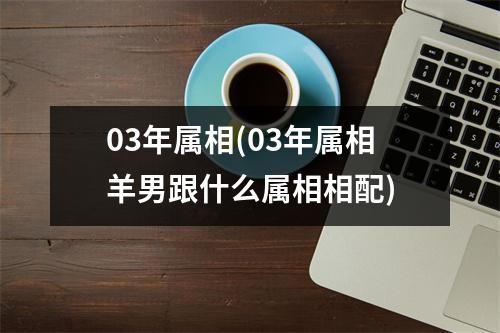 03年属相(03年属相羊男跟什么属相相配)